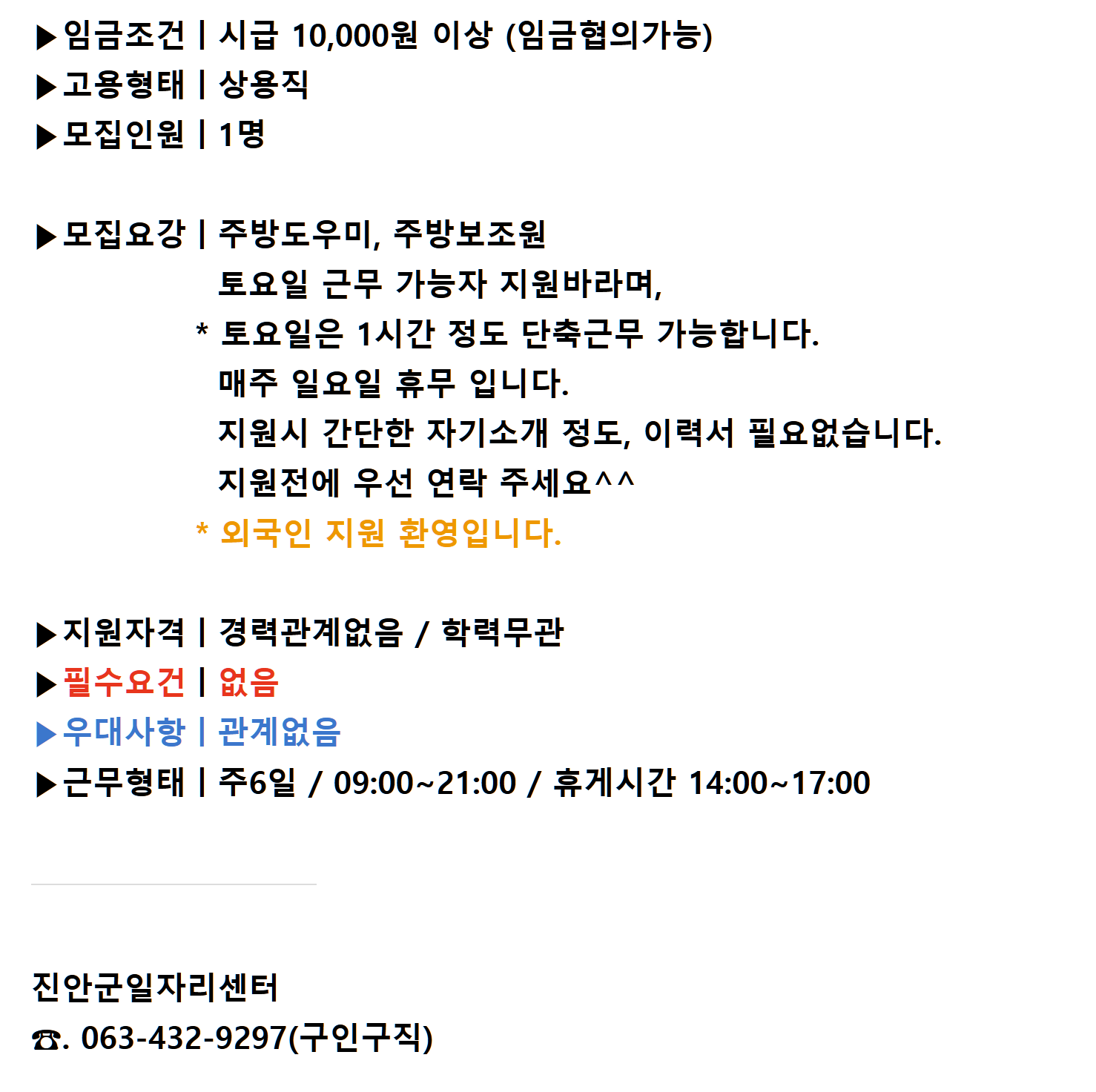 ▶임금조건 | 시급 10,000원 이상 (임금협의가능)
▶고용형태 | 상용직
▶모집인원 | 1명

▶모집요강 | 주방도우미, 주방보조원
토요일 근무 가능자 지원바라며,
* 토요일은 1시간 정도 단축근무 가능합니다.
매주 일요일 휴무 입니다.
지원시 간단한 자기소개 정도, 이력서 필요없습니다.
지원전에 우선 연락 주세요^^
* 외국인 지원 환영입니다.

▶지원자격 | 경력관계없음 / 학력무관
▶필수요건 | 없음
▶우대사항 | 관계없음
▶근무형태 | 주6일 / 09:00~21:00 / 휴게시간 14:00~17:00

진안군일자리센터
☎. 063-432-9297(구인구직)